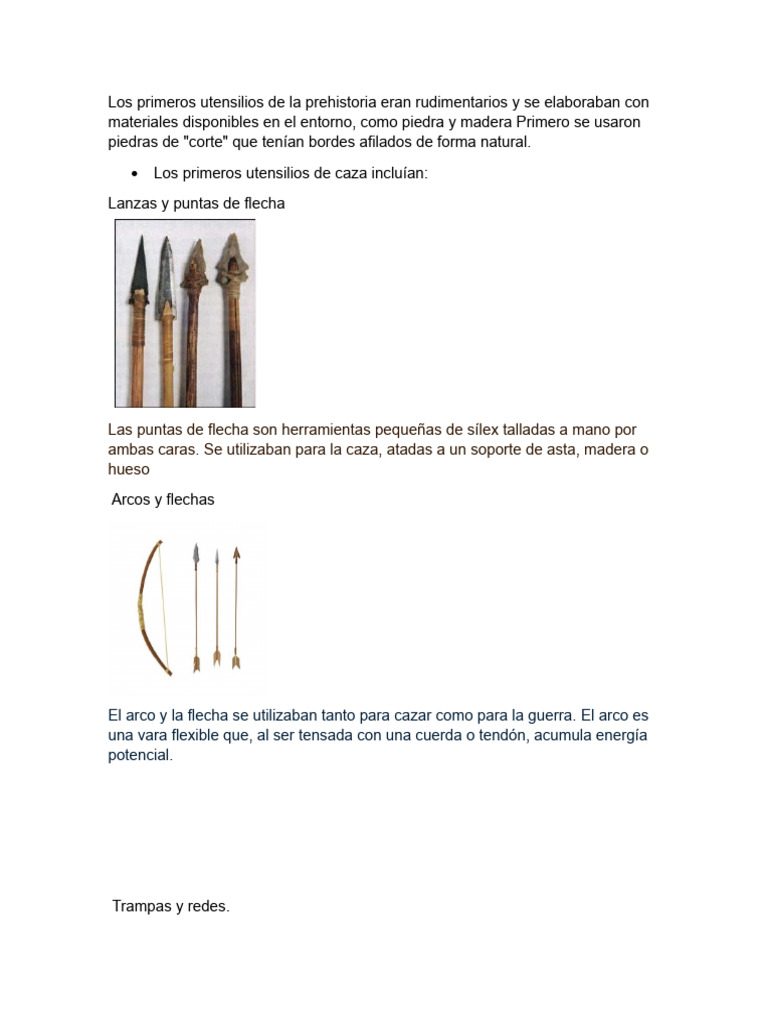 Los primeros utensilios de la prehistoria eran rudimentarios y se elaboraban con materiales disponibles en el entorno, como piedra y madera Primero se usaron piedras de "corte" que tenían bordes afilados de forma natural.

• Los primeros utensilios de caza incluían:

Lanzas y puntas de flecha

Las puntas de flecha son herramientas pequeñas de sílex talladas a mano por ambas caras. Se utilizaban para la caza, atadas a un soporte de asta, madera o hueso

Arcos y flechas

El arco y la flecha se utilizaban tanto para cazar como para la guerra. El arco es una vara flexible que, al ser tensada con una cuerda o tendón, acumula energía potencial.

Trampas y redes.